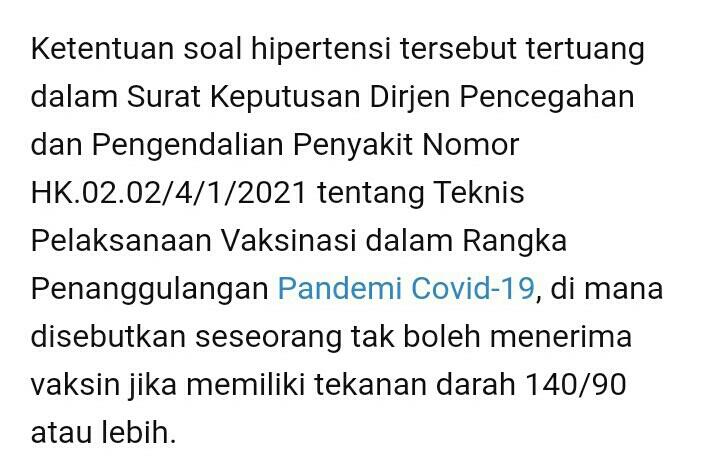 Ketentuan soal hipertensi tersebut tertuang dalam Surat Keputusan Dirjen Pencegahan dan Pengendalian Penyakit Nomor HK.02.02/4/1/2021 tentang Teknis Pelaksanaan Vaksinasi dalam Rangka Penanggulangan Pandemi Covid-19, di mana disebutkan seseorang tak boleh menerima vaksin jika memiliki tekanan darah 140/90 atau lebih.